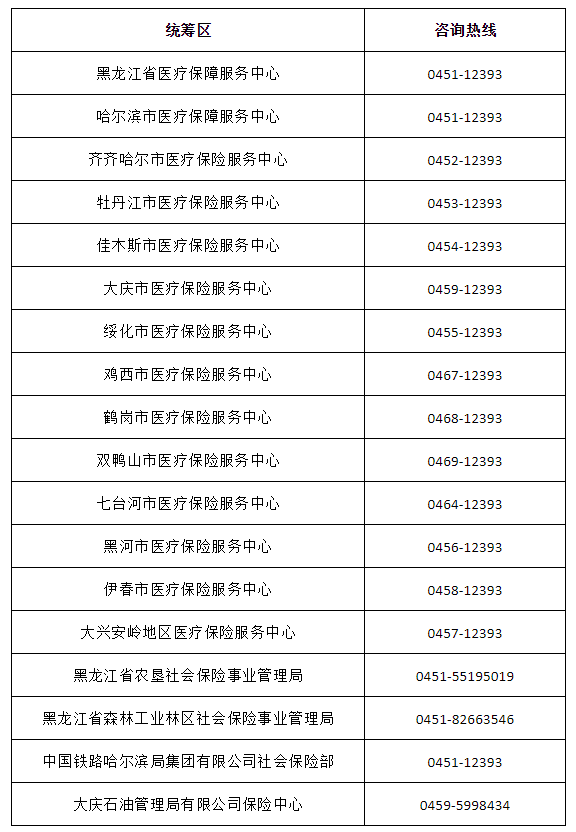 | 统筹区 | 咨询热线 |
|---|---|
| 黑龙江省医疗保障服务中心 | 0451-12393 |
| 哈尔滨市医疗保障服务中心 | 0451-12393 |
| 齐齐哈尔市医疗保险服务中心 | 0452-12393 |
| 牡丹江市医疗保险服务中心 | 0453-12393 |
| 佳木斯市医疗保险服务中心 | 0454-12393 |
| 大庆市医疗保险服务中心 | 0459-12393 |
| 绥化市医疗保险服务中心 | 0455-12393 |
| 鸡西市医疗保险服务中心 | 0467-12393 |
| 鹤岗市医疗保险服务中心 | 0468-12393 |
| 双鸭山市医疗保险服务中心 | 0469-12393 |
| 七台河市医疗保险服务中心 | 0464-12393 |
| 黑河市医疗保险服务中心 | 0456-12393 |
| 伊春市医疗保险服务中心 | 0458-12393 |
| 大兴安岭地区医疗保险服务中心 | 0457-12393 |
| 黑龙江省农垦社会保险事业管理局 | 0451-55195019 |
| 黑龙江省森林工业林区社会保险事业管理局 | 0451-82663546 |
| 中国铁路哈尔滨局集团有限公司社会保险部 | 0451-12393 |
| 大庆石油管理局有限公司保险中心 | 0459-5998434 |